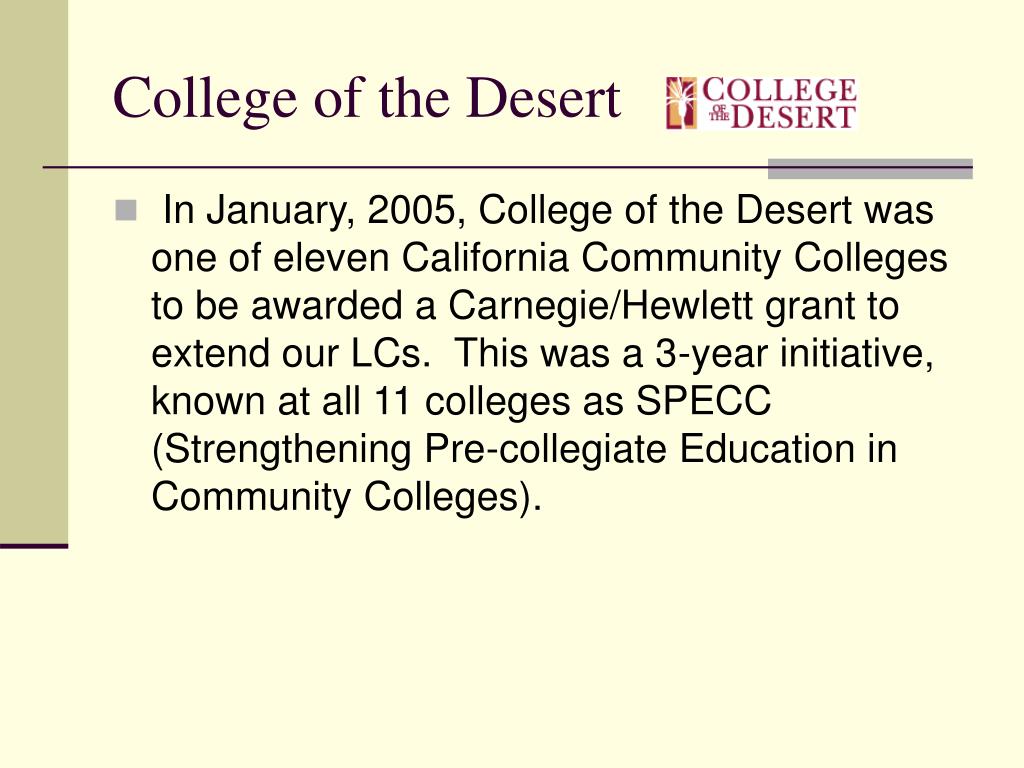 College of the Desert

COLLEGE OF THE DESERT

In January, 2005, College of the Desert was one of eleven California Community Colleges to be awarded a Carnegie/Hewlett grant to extend our LCs.  This was a 3-year initiative, known at all 11 colleges as SPECC (Strengthening Pre-collegiate Education in Community Colleges).